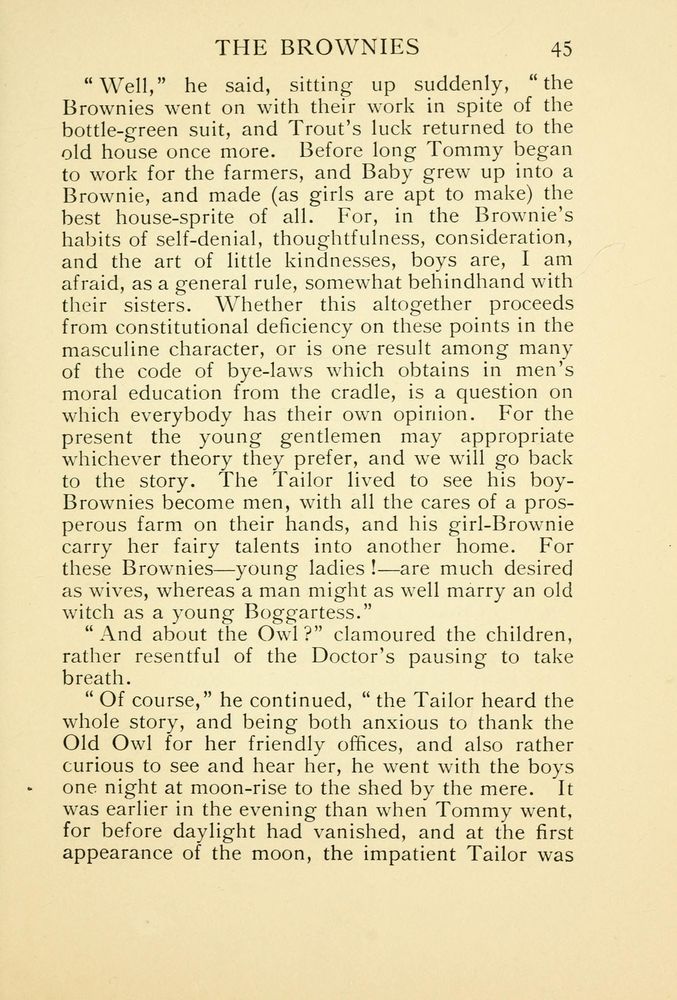 THE BROWNIES 45

"Well," he said, sitting up suddenly, "the Brownies went on with their work in spite of the bottle-green suit, and Trout's luck returned to the old house once more. Before long Tommy began to work for the farmers, and Baby grew up into a Brownie, and made (as girls are apt to make) the best house-sprite of all. For, in the Brownie's habits of self-denial, thoughtfulness, consideration, and the art of little kindnesses, boys are, I am afraid, as a general rule, somewhat behindhand with their sisters. Whether this altogether proceeds from constitutional deficiency on these points in the masculine character, or is one result among many of the code of bye-laws which obtains in men's moral education from the cradle, is a question on which everybody has their own opinion. For the present the young gentlemen may appropriate whichever theory they prefer, and we will go back to the story. The Tailor lived to see his boy-Brownies become men, with all the cares of a prosperous farm on their hands, and his girl-Brownie carry her fairy talents into another home. For these Brownies—young ladies!—are much desired as wives, whereas a man might as well marry an old witch as a young Boggartess."

"And about the Owl?" clamoured the children, rather resentful of the Doctor's pausing to take breath.

"Of course," he continued, "the Tailor heard the whole story, and being both anxious to thank the Old Owl for her friendly offices, and also rather curious to see and hear her, he went with the boys one night at moon-rise to the shed by the mere. It was earlier in the evening than when Tommy went, for before daylight had vanished, and at the first appearance of the moon, the impatient Tailor was